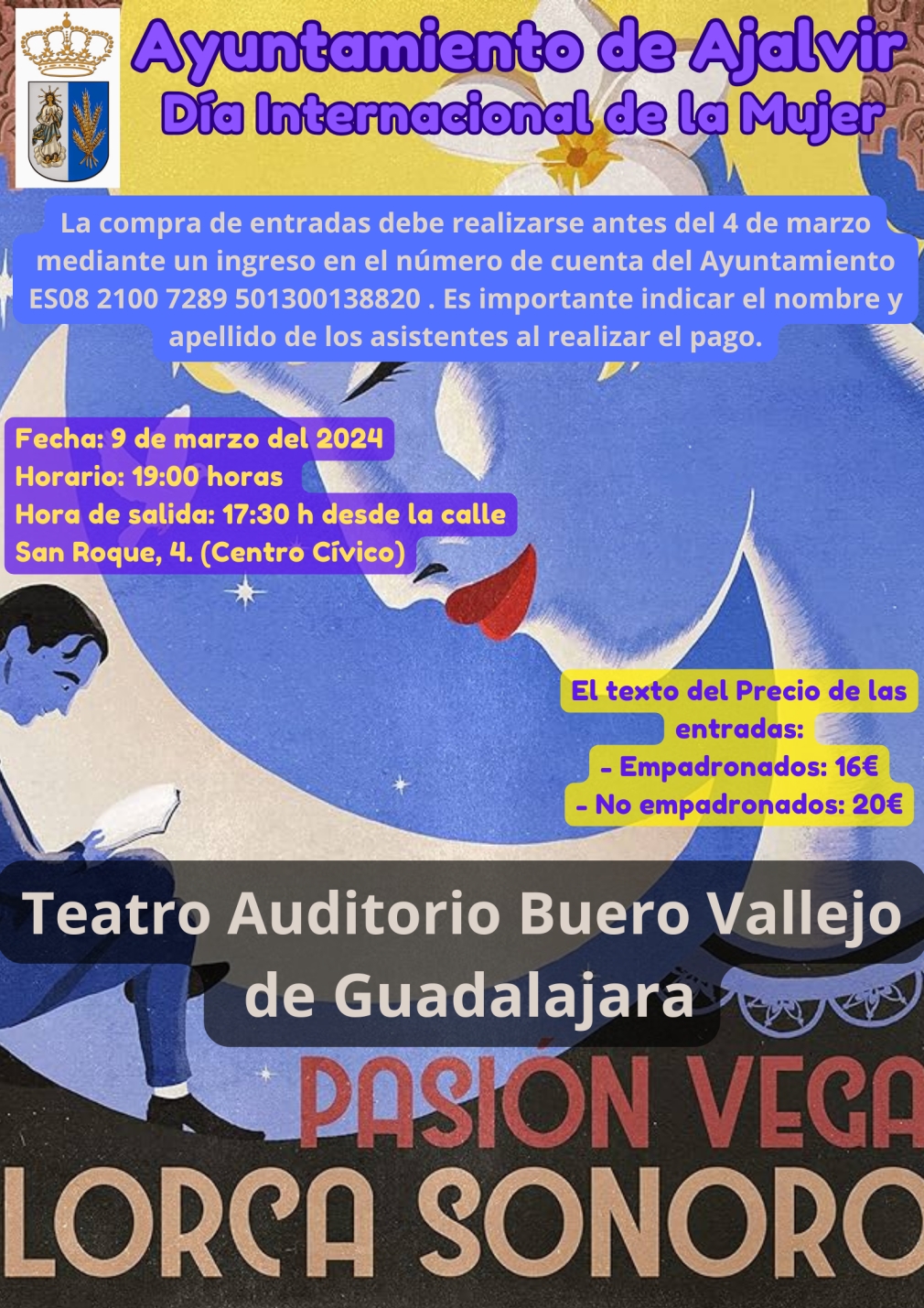 Ayuntamiento de Ajalvir
Día Internacional de la Mujer

La compra de entradas debe realizarse antes del 4 de marzo mediante un ingreso en el número de cuenta del Ayuntamiento ES08 2100 7289 501300138820 . Es importante indicar el nombre y apellido de los asistentes al realizar el pago.

Fecha: 9 de marzo del 2024
Horario: 19:00 horas
Hora de salida: 17:30 h desde la calle San Roque, 4. (Centro Cívico)

El texto del Precio de las entradas:
- Empadronados: 16€
- No empadronados: 20€

Teatro Auditorio Buero Vallejo de Guadalajara

PASIÓN VEGA
LORCA SONORO